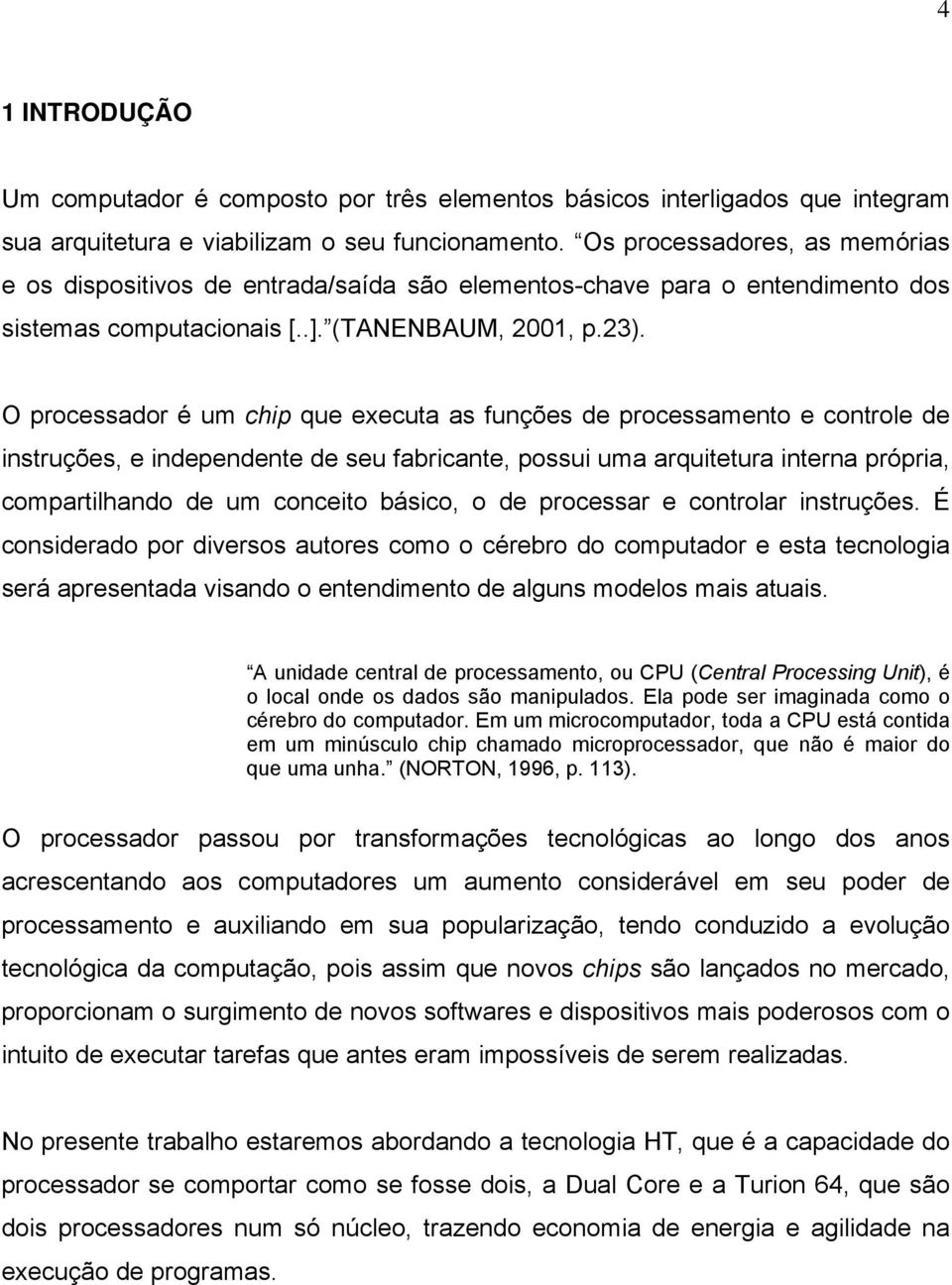 4

1 INTRODUÇÃO

Um computador é composto por três elementos básicos interligados que integram sua arquitetura e viabilizam o seu funcionamento. “Os processadores, as memórias e os dispositivos de entrada/saída são elementos-chave para o entendimento dos sistemas computacionais [..].” (TANENBAUM, 2001, p.23).

O processador é um chip que executa as funções de processamento e controle de instruções, e independente de seu fabricante, possui uma arquitetura interna própria, compartilhando de um conceito básico, o de processar e controlar instruções. É considerado por diversos autores como o cérebro do computador e esta tecnologia será apresentada visando o entendimento de alguns modelos mais atuais.

“A unidade central de processamento, ou CPU (Central Processing Unit), é o local onde os dados são manipulados. Ela pode ser imaginada como o cérebro do computador. Em um microcomputador, toda a CPU está contida em um minúsculo chip chamado microprocessador, que não é maior do que uma unha.” (NORTON, 1996, p. 113).

O processador passou por transformações tecnológicas ao longo dos anos acrescentando aos computadores um aumento considerável em seu poder de processamento e auxiliando em sua popularização, tendo conduzido a evolução tecnológica da computação, pois assim que novos chips são lançados no mercado, proporcionam o surgimento de novos softwares e dispositivos mais poderosos com o intuito de executar tarefas que antes eram impossíveis de serem realizadas.

No presente trabalho estaremos abordando a tecnologia HT, que é a capacidade do processador se comportar como se fosse dois, a Dual Core e a Turion 64, que são dois processadores num só núcleo, trazendo economia de energia e agilidade na execução de programas.